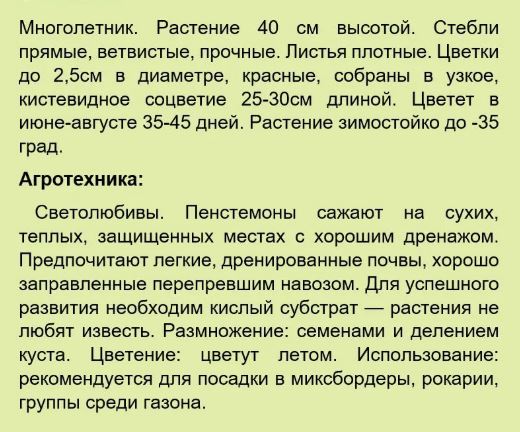 Многолетник. Растение 40 см высотой. Стебли прямые, ветвистые, прочные. Листья плотные. Цветки до 2,5см в диаметре, красные, собраны в узкое, кистевидное соцветие 25-30см длиной. Цветет в июне-августе 35-45 дней. Растение зимостойко до -35 град.

Агротехника:

Светолюбивы. Пенстемоны сажают на сухих, теплых, защищенных местах с хорошим дренажом. Предпочитают легкие, дренированные почвы, хорошо заправленные перепревшим навозом. Для успешного развития необходим кислый субстрат — растения не любят известь. Размножение: семенами и делением куста. Цветение: цветут летом. Использование: рекомендуется для посадки в миксбордеры, рокарии, группы среди газона.